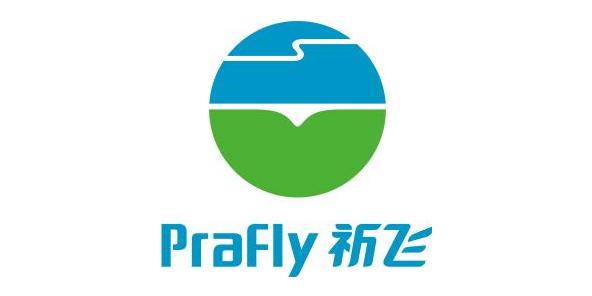 PraFly 祈飞